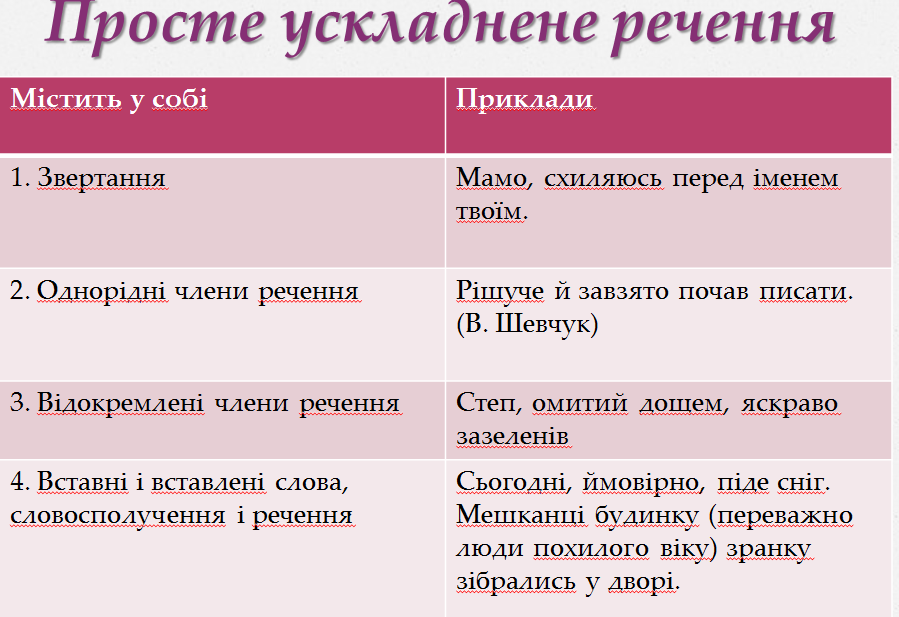 Просте ускладнене речення

| Містить у собі | Приклади |
|---|---|
| 1. Звертання | Мамо, схиляюсь перед іменем твоїм. |
| 2. Однорідні члени речення | Рішуче й завзято почав писати. (В. Шевчук) |
| 3. Відокремлені члени речення | Степ, омитий дощем, яскраво зазеленів |
| 4. Вставні і вставлені слова, словосполучення і речення | Сьогодні, ймовірно, піде сніг. Мешканці будинку (переважно люди похилого віку) зранку зібрались у дворі. |